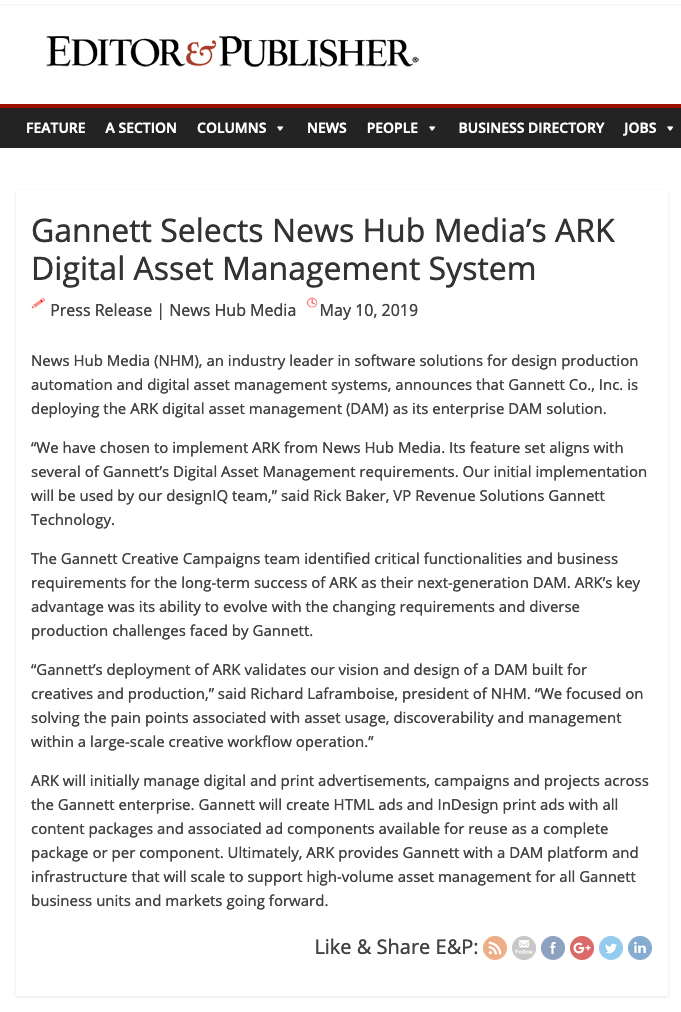 EDITOR & PUBLISHER

FEATURE A SECTION COLUMNS NEWS PEOPLE BUSINESS DIRECTORY JOBS

Gannett Selects News Hub Media's ARK Digital Asset Management System

Press Release | News Hub Media May 10, 2019

News Hub Media (NHM), an industry leader in software solutions for design production automation and digital asset management systems, announces that Gannett Co., Inc. is deploying the ARK digital asset management (DAM) as its enterprise DAM solution.

"We have chosen to implement ARK from News Hub Media. Its feature set aligns with several of Gannett's Digital Asset Management requirements. Our initial implementation will be used by our designIQ team," said Rick Baker, VP Revenue Solutions Gannett Technology.

The Gannett Creative Campaigns team identified critical functionalities and business requirements for the long-term success of ARK as their next-generation DAM. ARK's key advantage was its ability to evolve with the changing requirements and diverse production challenges faced by Gannett.

"Gannett's deployment of ARK validates our vision and design of a DAM built for creatives and production," said Richard Laframboise, president of NHM. "We focused on solving the pain points associated with asset usage, discoverability and management within a large-scale creative workflow operation."

ARK will initially manage digital and print advertisements, campaigns and projects across the Gannett enterprise. Gannett will create HTML ads and InDesign print ads with all content packages and associated ad components available for reuse as a complete package or per component. Ultimately, ARK provides Gannett with a DAM platform and infrastructure that will scale to support high-volume asset management for all Gannett business units and markets going forward.

Like & Share E&P: